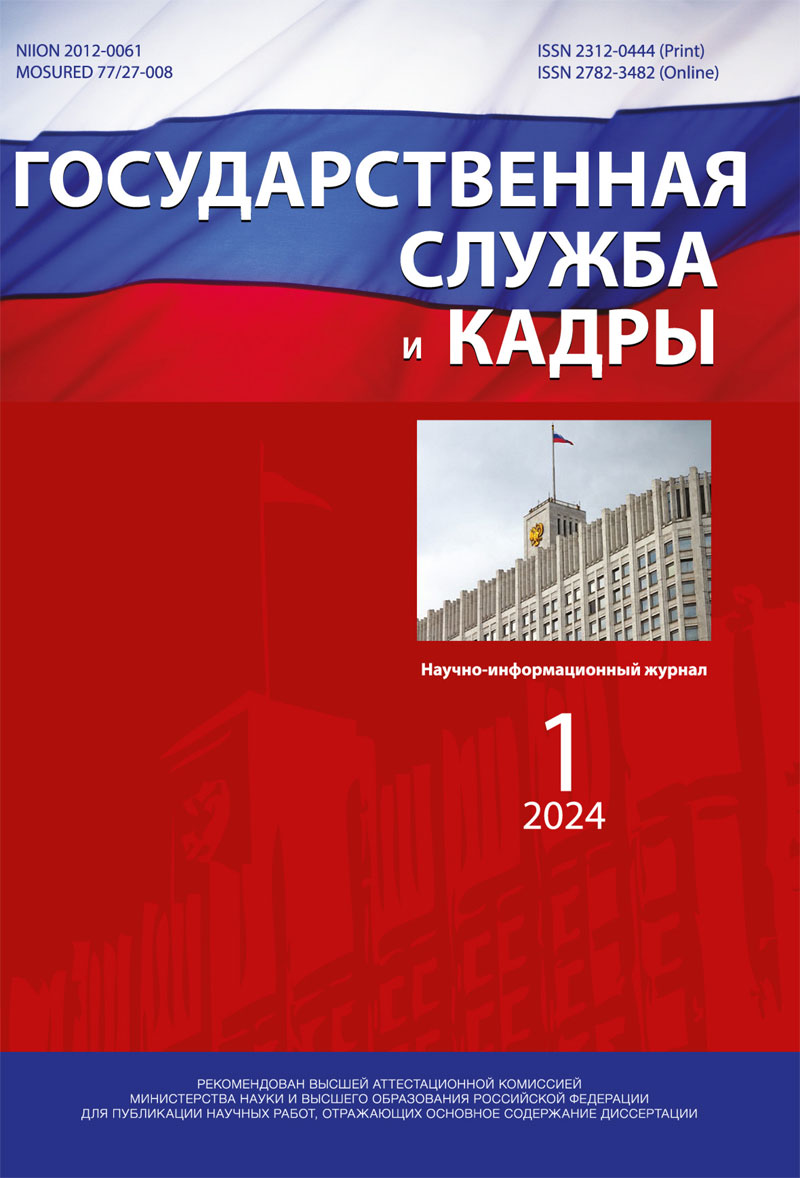 NIION 2012-0061
MOSURED 77/27-008

ISSN 2312-0444 (Print)
ISSN 2782-3482 (Online)

ГОСУДАРСТВЕННАЯ СЛУЖБА и КАДРЫ

Научно-информационный журнал

1
2024

РЕКОМЕНДОВАН ВЫСШЕЙ АТТЕСТАЦИОННОЙ КОМИССИЕЙ МИНИСТЕРСТВА НАУКИ И ВЫСШЕГО ОБРАЗОВАНИЯ РОССИЙСКОЙ ФЕДЕРАЦИИ ДЛЯ ПУБЛИКАЦИИ НАУЧНЫХ РАБОТ, ОТРАЖАЮЩИХ ОСНОВНОЕ СОДЕРЖАНИЕ ДИССЕРТАЦИИ